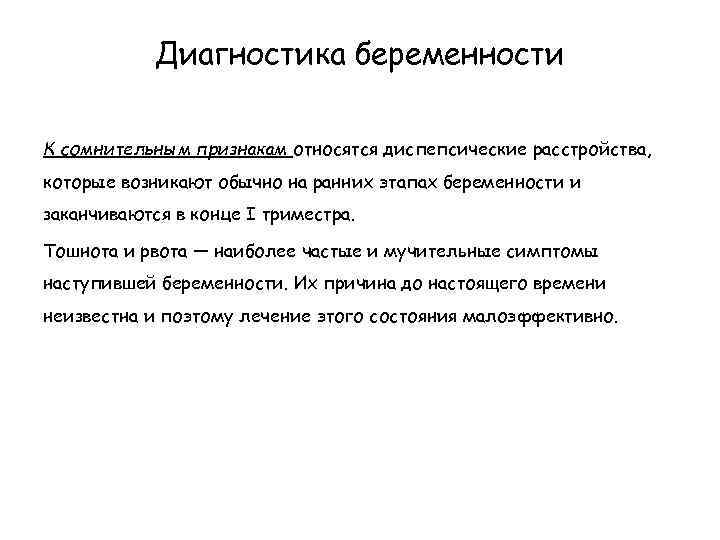 Диагностика беременности

К сомнительным признакам относятся диспепсические расстройства, которые возникают обычно на ранних этапах беременности и заканчиваются в конце I триместра.

Тошнота и рвота — наиболее частые и мучительные симптомы наступившей беременности. Их причина до настоящего времени неизвестна и поэтому лечение этого состояния малоэффективно.